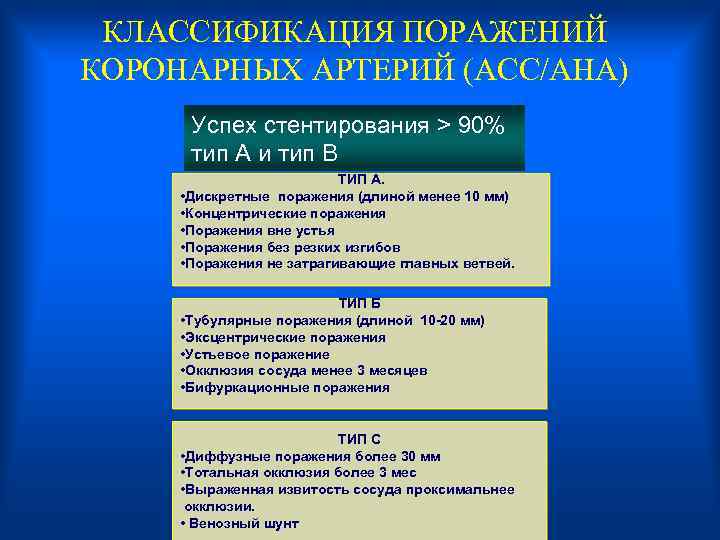 КЛАССИФИКАЦИЯ ПОРАЖЕНИЙ КОРОНАРНЫХ АРТЕРИЙ (АСС/АНА)

Успех стентирования > 90%
тип А и тип В

ТИП А.
•Дискретные поражения (длиной менее 10 мм)
•Концентрические поражения
•Поражения вне устья
•Поражения без резких изгибов
•Поражения не затрагивающие главных ветвей.

ТИП Б
•Тубулярные поражения (длиной 10-20 мм)
•Эксцентрические поражения
•Устьевое поражение
•Окклюзия сосуда менее 3 месяцев
•Бифуркационные поражения

ТИП С
•Диффузные поражения более 30 мм
•Тотальная окклюзия более 3 мес
•Выраженная извитость сосуда проксимальнее окклюзии.
• Венозный шунт